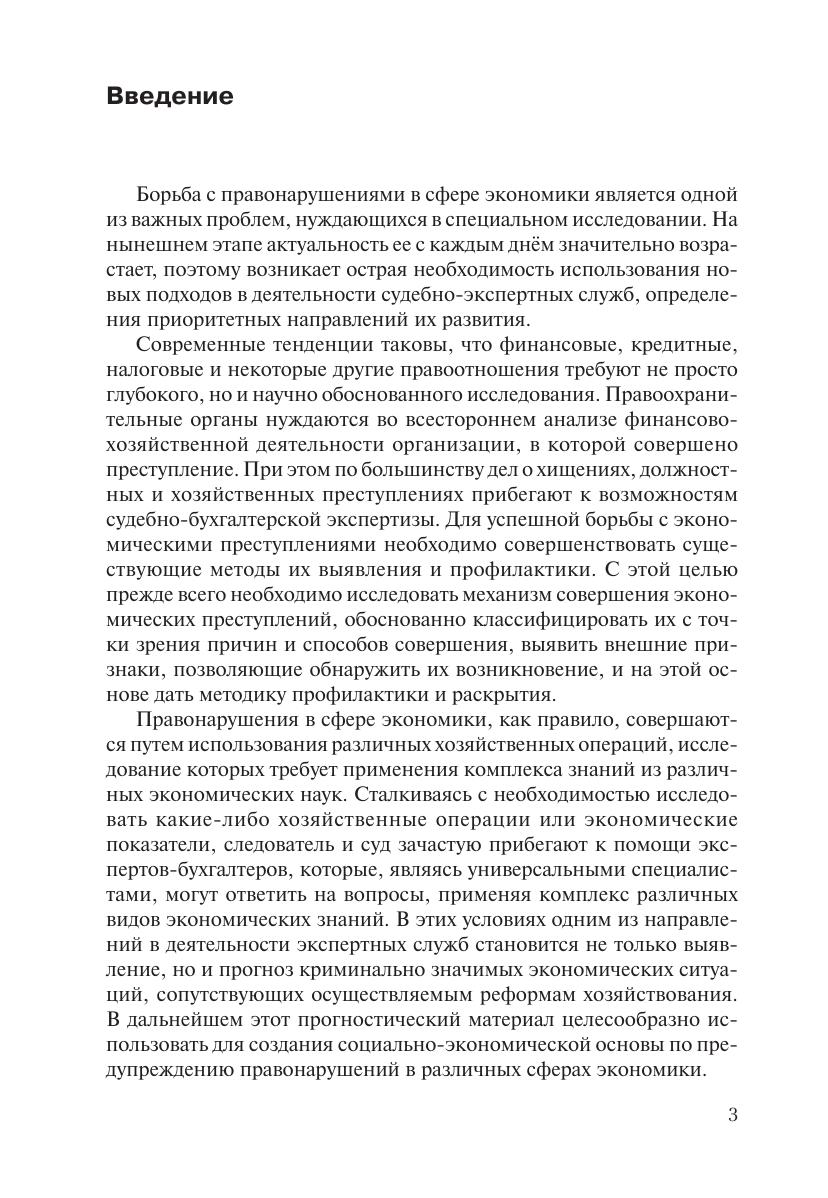 Введение

Борьба с правонарушениями в сфере экономики является одной из важных проблем, нуждающихся в специальном исследовании. На нынешнем этапе актуальность ее с каждым днём значительно возрастает, поэтому возникает острая необходимость использования новых подходов в деятельности судебно-экспертных служб, определения приоритетных направлений их развития.

Современные тенденции таковы, что финансовые, кредитные, налоговые и некоторые другие правоотношения требуют не просто глубокого, но и научно обоснованного исследования. Правоохранительные органы нуждаются во всестороннем анализе финансово-хозяйственной деятельности организации, в которой совершено преступление. При этом по большинству дел о хищениях, должностных и хозяйственных преступлениях прибегают к возможностям судебно-бухгалтерской экспертизы. Для успешной борьбы с экономическими преступлениями необходимо совершенствовать существующие методы их выявления и профилактики. С этой целью прежде всего необходимо исследовать механизм совершения экономических преступлений, обоснованно классифицировать их с точки зрения причин и способов совершения, выявить внешние признаки, позволяющие обнаружить их возникновение, и на этой основе дать методику профилактики и раскрытия.

Правонарушения в сфере экономики, как правило, совершаются путем использования различных хозяйственных операций, исследование которых требует применения комплекса знаний из различных экономических наук. Сталкиваясь с необходимостью исследовать какие-либо хозяйственные операции или экономические показатели, следователь и суд зачастую прибегают к помощи экспертов-бухгалтеров, которые, являясь универсальными специалистами, могут ответить на вопросы, применяя комплекс различных видов экономических знаний. В этих условиях одним из направлений в деятельности экспертных служб становится не только выявление, но и прогноз криминально значимых экономических ситуаций, сопутствующих осуществляемым реформам хозяйствования. В дальнейшем этот прогностический материал целесообразно использовать для создания социально-экономической основы по предупреждению правонарушений в различных сферах экономики.

3